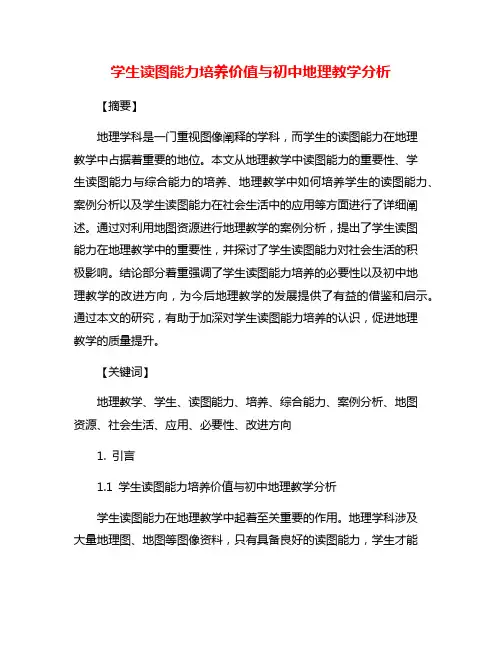 学生读图能力培养价值与初中地理教学分析

【摘要】

地理学科是一门重视图像阐释的学科，而学生的读图能力在地理教学中占据着重要的地位。本文从地理教学中读图能力的重要性、学生读图能力与综合能力的培养、地理教学中如何培养学生的读图能力、案例分析以及学生读图能力在社会生活中的应用等方面进行了详细阐述。通过对利用地图资源进行地理教学的案例分析，提出了学生读图能力在地理教学中的重要性，并探讨了学生读图能力对社会生活的积极影响。结论部分着重强调了学生读图能力培养的必要性以及初中地理教学的改进方向，为今后地理教学的发展提供了有益的借鉴和启示。通过本文的研究，有助于加深对学生读图能力培养的认识，促进地理教学的质量提升。

【关键词】

地理教学、学生、读图能力、培养、综合能力、案例分析、地图资源、社会生活、应用、必要性、改进方向

1. 引言

1.1 学生读图能力培养价值与初中地理教学分析

学生读图能力在地理教学中起着至关重要的作用。地理学科涉及大量地理图、地图等图像资料，只有具备良好的读图能力，学生才能